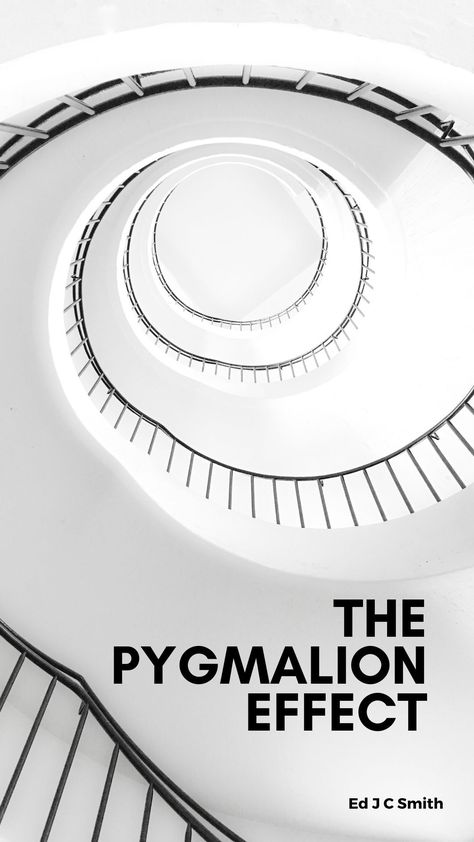 THE
PYGMALION
EFFECT

Ed J C Smith